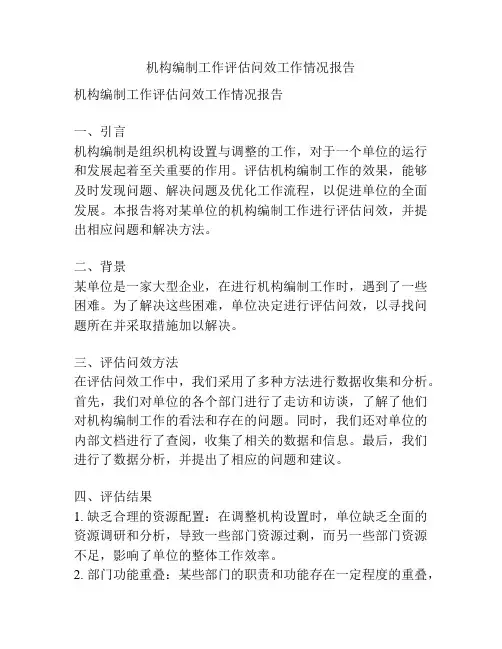 机构编制工作评估问效工作情况报告

机构编制工作评估问效工作情况报告

一、引言
机构编制是组织机构设置与调整的工作，对于一个单位的运行和发展起着至关重要的作用。评估机构编制工作的效果，能够及时发现问题、解决问题及优化工作流程，以促进单位的全面发展。本报告将对某单位的机构编制工作进行评估问效，并提出相应问题和解决方法。

二、背景
某单位是一家大型企业，在进行机构编制工作时，遇到了一些困难。为了解决这些困难，单位决定进行评估问效，以寻找问题所在并采取措施加以解决。

三、评估问效方法
在评估问效工作中，我们采用了多种方法进行数据收集和分析。首先，我们对单位的各个部门进行了走访和访谈，了解了他们对机构编制工作的看法和存在的问题。同时，我们还对单位的内部文档进行了查阅，收集了相关的数据和信息。最后，我们进行了数据分析，并提出了相应的问题和建议。

四、评估结果
1. 缺乏合理的资源配置：在调整机构设置时，单位缺乏全面的资源调研和分析，导致一些部门资源过剩，而另一些部门资源不足，影响了单位的整体工作效率。
2. 部门功能重叠：某些部门的职责和功能存在一定程度的重叠，